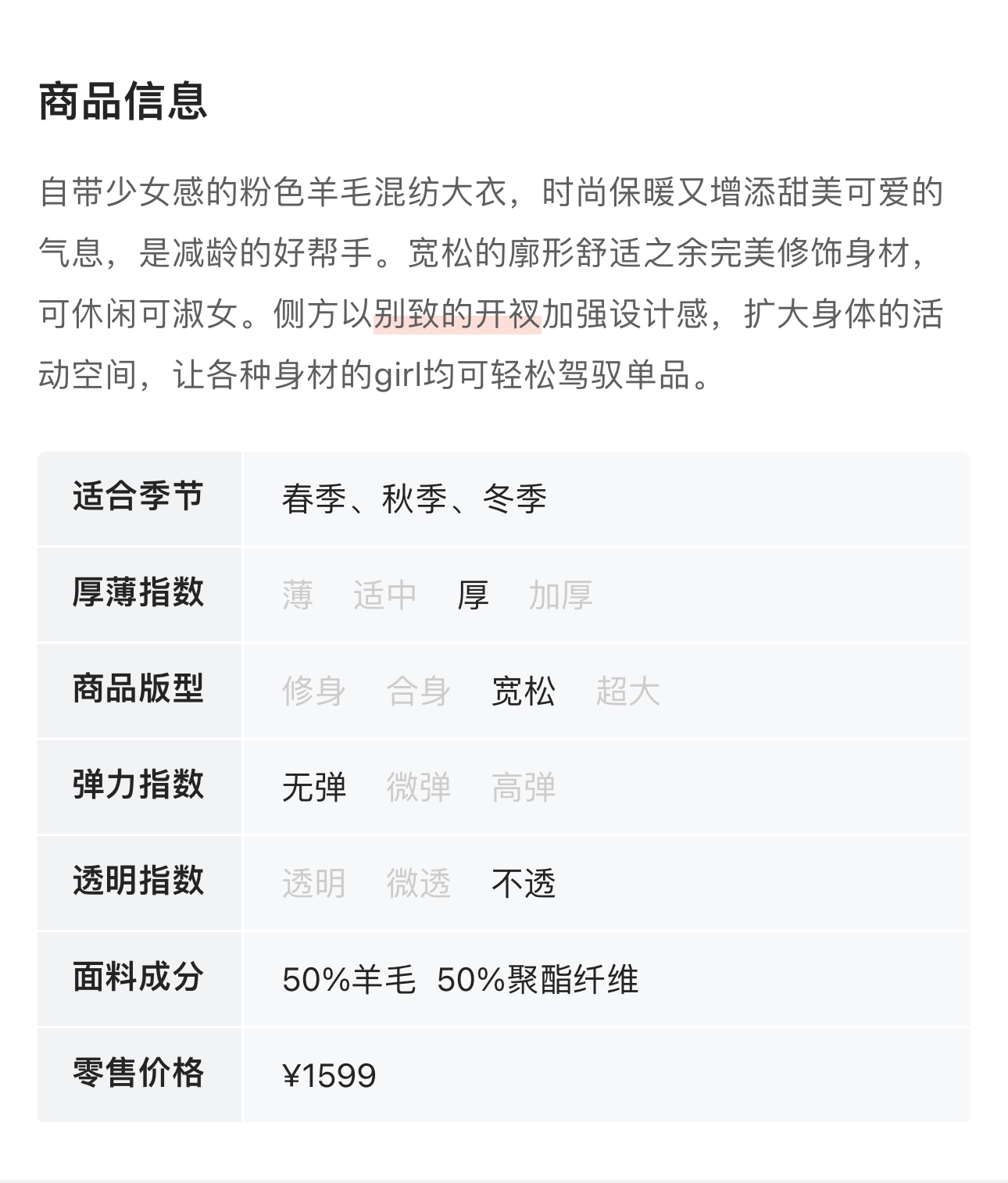 商品信息

自带少女感的粉色羊毛混纺大衣，时尚保暖又增添甜美可爱的气息，是减龄的好帮手。宽松的廓形舒适之余完美修饰身材，可休闲可淑女。侧方以别致的开衩加强设计感，扩大身体的活动空间，让各种身材的girl均可轻松驾驭单品。

| 适合季节 | 春季、秋季、冬季 |
|---|---|
| 厚薄指数 | 薄 适中 厚 加厚 |
| 商品版型 | 修身 合身 宽松 超大 |
| 弹力指数 | 无弹 微弹 高弹 |
| 透明指数 | 透明 微透 不透 |
| 面料成分 | 50%羊毛 50%聚酯纤维 |
| 零售价格 | ¥1599 |